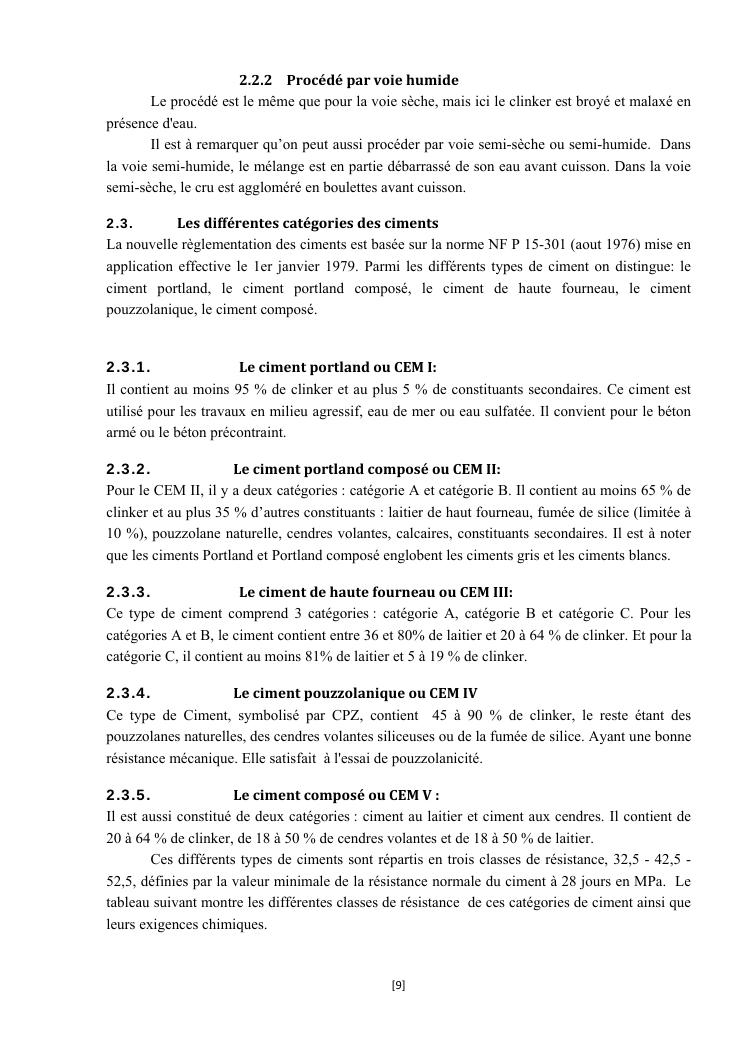 2.2.2 Procédé par voie humide

Le procédé est le même que pour la voie sèche, mais ici le clinker est broyé et malaxé en présence d'eau.

Il est à remarquer qu'on peut aussi procéder par voie semi-sèche ou semi-humide. Dans la voie semi-humide, le mélange est en partie débarrassé de son eau avant cuisson. Dans la voie semi-sèche, le cru est aggloméré en boulettes avant cuisson.

2.3. Les différentes catégories des ciments

La nouvelle règlementation des ciments est basée sur la norme NF P 15-301 (aout 1976) mise en application effective le 1er janvier 1979. Parmi les différents types de ciment on distingue: le ciment portland, le ciment portland composé, le ciment de haute fourneau, le ciment pouzzolanique, le ciment composé.

2.3.1. Le ciment portland ou CEM I:

Il contient au moins 95 % de clinker et au plus 5 % de constituants secondaires. Ce ciment est utilisé pour les travaux en milieu agressif, eau de mer ou eau sulfatée. Il convient pour le béton armé ou le béton précontraint.

2.3.2. Le ciment portland composé ou CEM II:

Pour le CEM II, il y a deux catégories : catégorie A et catégorie B. Il contient au moins 65 % de clinker et au plus 35 % d'autres constituants : laitier de haut fourneau, fumée de silice (limitée à 10 %), pouzzolane naturelle, cendres volantes, calcaires, constituants secondaires. Il est à noter que les ciments Portland et Portland composé englobent les ciments gris et les ciments blancs.

2.3.3. Le ciment de haute fourneau ou CEM III:

Ce type de ciment comprend 3 catégories : catégorie A, catégorie B et catégorie C. Pour les catégories A et B, le ciment contient entre 36 et 80% de laitier et 20 à 64 % de clinker. Et pour la catégorie C, il contient au moins 81% de laitier et 5 à 19 % de clinker.

2.3.4. Le ciment pouzzolanique ou CEM IV

Ce type de Ciment, symbolisé par CPZ, contient 45 à 90 % de clinker, le reste étant des pouzzolanes naturelles, des cendres volantes siliceuses ou de la fumée de silice. Ayant une bonne résistance mécanique. Elle satisfait à l'essai de pouzzolanicité.

2.3.5. Le ciment composé ou CEM V :

Il est aussi constitué de deux catégories : ciment au laitier et ciment aux cendres. Il contient de 20 à 64 % de clinker, de 18 à 50 % de cendres volantes et de 18 à 50 % de laitier.

Ces différents types de ciments sont répartis en trois classes de résistance, 32,5 - 42,5 - 52,5, définies par la valeur minimale de la résistance normale du ciment à 28 jours en MPa. Le tableau suivant montre les différentes classes de résistance de ces catégories de ciment ainsi que leurs exigences chimiques.

[9]